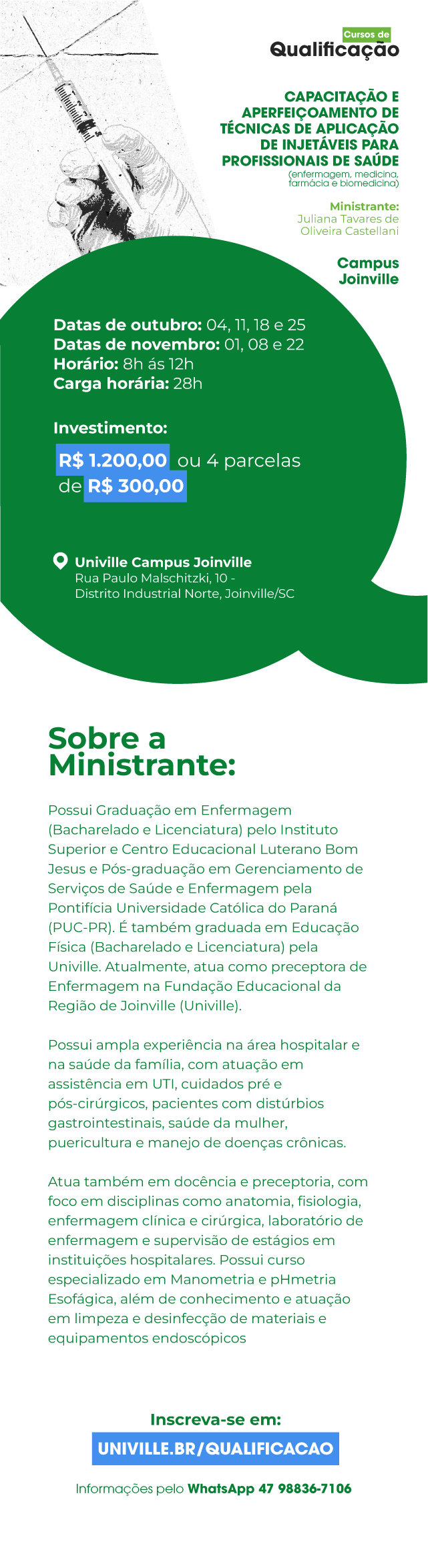 Cursos de
Qualificação

CAPACITAÇÃO E APERFEIÇOAMENTO DE TÉCNICAS DE APLICAÇÃO DE INJETÁVEIS PARA PROFISSIONAIS DE SAÚDE
(enfermagem, medicina, farmácia e biomedicina)

Ministrante:
Juliana Tavares de Oliveira Castellani

Campus Joinville

Datas de outubro: 04, 11, 18 e 25
Datas de novembro: 01, 08 e 22
Horário: 8h ás 12h
Carga horária: 28h

Investimento:
R$ 1.200,00 ou 4 parcelas de R$ 300,00

Univille Campus Joinville
Rua Paulo Malschitzki, 10 - Distrito Industrial Norte, Joinville/SC

Sobre a Ministrante:

Possui Graduação em Enfermagem (Bacharelado e Licenciatura) pelo Instituto Superior e Centro Educacional Luterano Bom Jesus e Pós-graduação em Gerenciamento de Serviços de Saúde e Enfermagem pela Pontifícia Universidade Católica do Paraná (PUC-PR). É também graduada em Educação Física (Bacharelado e Licenciatura) pela Univille. Atualmente, atua como preceptora de Enfermagem na Fundação Educacional da Região de Joinville (Univille).

Possui ampla experiência na área hospitalar e na saúde da família, com atuação em assistência em UTI, cuidados pré e pós-cirúrgicos, pacientes com distúrbios gastrointestinais, saúde da mulher, puericultura e manejo de doenças crônicas.

Atua também em docência e preceptoria, com foco em disciplinas como anatomia, fisiologia, enfermagem clínica e cirúrgica, laboratório de enfermagem e supervisão de estágios em instituições hospitalares. Possui curso especializado em Manometria e pHmetria Esofágica, além de conhecimento e atuação em limpeza e desinfecção de materiais e equipamentos endoscópicos

Inscreva-se em:
UNIVILLE.BR/QUALIFICACAO

Informações pelo WhatsApp 47 98836-7106